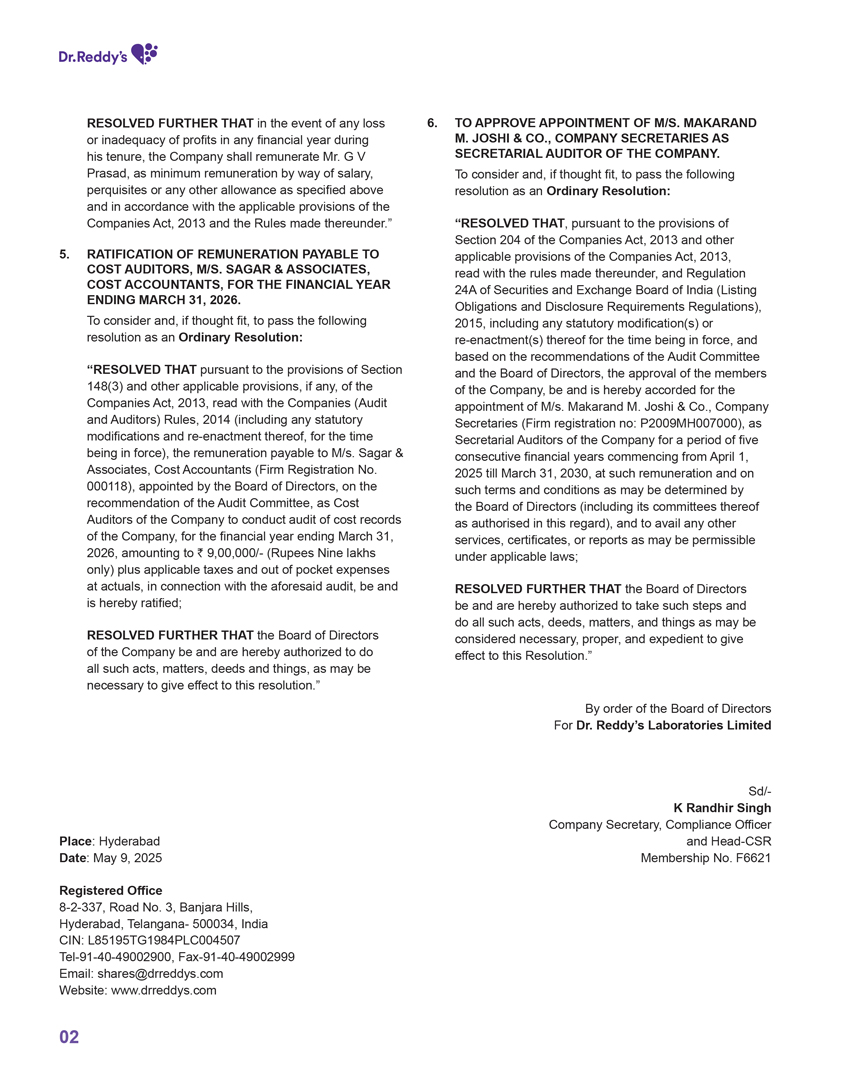 Dr.Reddy's

RESOLVED FURTHER THAT in the event of any loss or inadequacy of profits in any financial year during his tenure, the Company shall remunerate Mr. G V Prasad, as minimum remuneration by way of salary, perquisites or any other allowance as specified above and in accordance with the applicable provisions of the Companies Act, 2013 and the Rules made thereunder."

5. RATIFICATION OF REMUNERATION PAYABLE TO COST AUDITORS, M/S. SAGAR & ASSOCIATES, COST ACCOUNTANTS, FOR THE FINANCIAL YEAR ENDING MARCH 31, 2026.

To consider and, if thought fit, to pass the following resolution as an Ordinary Resolution:

"RESOLVED THAT pursuant to the provisions of Section 148(3) and other applicable provisions, if any, of the Companies Act, 2013, read with the Companies (Audit and Auditors) Rules, 2014 (including any statutory modifications and re-enactment thereof, for the time being in force), the remuneration payable to M/s. Sagar & Associates, Cost Accountants (Firm Registration No. 000118), appointed by the Board of Directors, on the recommendation of the Audit Committee, as Cost Auditors of the Company to conduct audit of cost records of the Company, for the financial year ending March 31, 2026, amounting to ₹ 9,00,000/- (Rupees Nine lakhs only) plus applicable taxes and out of pocket expenses at actuals, in connection with the aforesaid audit, be and is hereby ratified;

RESOLVED FURTHER THAT the Board of Directors of the Company be and are hereby authorized to do all such acts, matters, deeds and things, as may be necessary to give effect to this resolution."

6. TO APPROVE APPOINTMENT OF M/S. MAKARAND M. JOSHI & CO., COMPANY SECRETARIES AS SECRETARIAL AUDITOR OF THE COMPANY.

To consider and, if thought fit, to pass the following resolution as an Ordinary Resolution:

"RESOLVED THAT, pursuant to the provisions of Section 204 of the Companies Act, 2013 and other applicable provisions of the Companies Act, 2013, read with the rules made thereunder, and Regulation 24A of Securities and Exchange Board of India (Listing Obligations and Disclosure Requirements Regulations), 2015, including any statutory modification(s) or re-enactment(s) thereof for the time being in force, and based on the recommendations of the Audit Committee and the Board of Directors, the approval of the members of the Company, be and is hereby accorded for the appointment of M/s. Makarand M. Joshi & Co., Company Secretaries (Firm registration no: P2009MH007000), as Secretarial Auditors of the Company for a period of five consecutive financial years commencing from April 1, 2025 till March 31, 2030, at such remuneration and on such terms and conditions as may be determined by the Board of Directors (including its committees thereof as authorised in this regard), and to avail any other services, certificates, or reports as may be permissible under applicable laws;

RESOLVED FURTHER THAT the Board of Directors be and are hereby authorized to take such steps and do all such acts, deeds, matters, and things as may be considered necessary, proper, and expedient to give effect to this Resolution."

By order of the Board of Directors
For Dr. Reddy's Laboratories Limited

Sd/-
K Randhir Singh
Company Secretary, Compliance Officer and Head-CSR
Membership No. F6621

Place: Hyderabad
Date: May 9, 2025

Registered Office
8-2-337, Road No. 3, Banjara Hills,
Hyderabad, Telangana- 500034, India
CIN: L85195TG1984PLC004507
Tel-91-40-49002900, Fax-91-40-49002999
Email: shares@drreddys.com
Website: www.drreddys.com

02